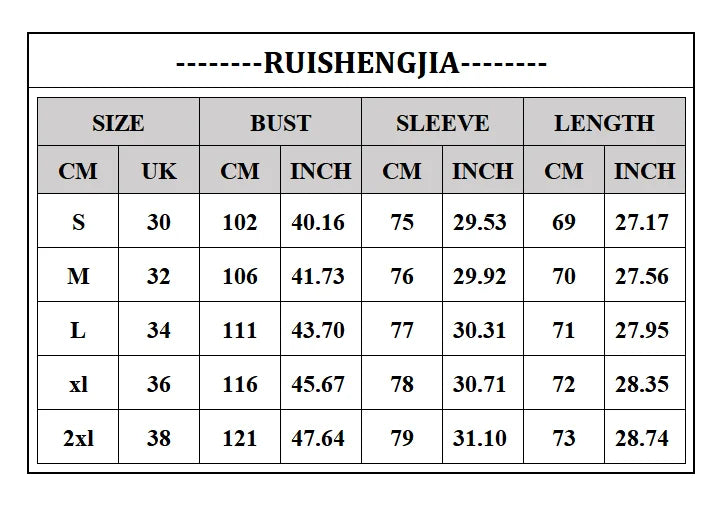 --------RUISHENGJIA--------

| SIZE | | BUST | | SLEEVE | | LENGTH | |
|---|---|---|---|---|---|---|---|
| CM | UK | CM | INCH | CM | INCH | CM | INCH |
| S | 30 | 102 | 40.16 | 75 | 29.53 | 69 | 27.17 |
| M | 32 | 106 | 41.73 | 76 | 29.92 | 70 | 27.56 |
| L | 34 | 111 | 43.70 | 77 | 30.31 | 71 | 27.95 |
| xl | 36 | 116 | 45.67 | 78 | 30.71 | 72 | 28.35 |
| 2xl | 38 | 121 | 47.64 | 79 | 31.10 | 73 | 28.74 |